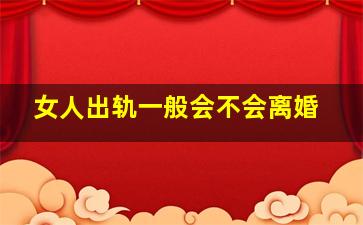 女人出轨一般会不会离婚